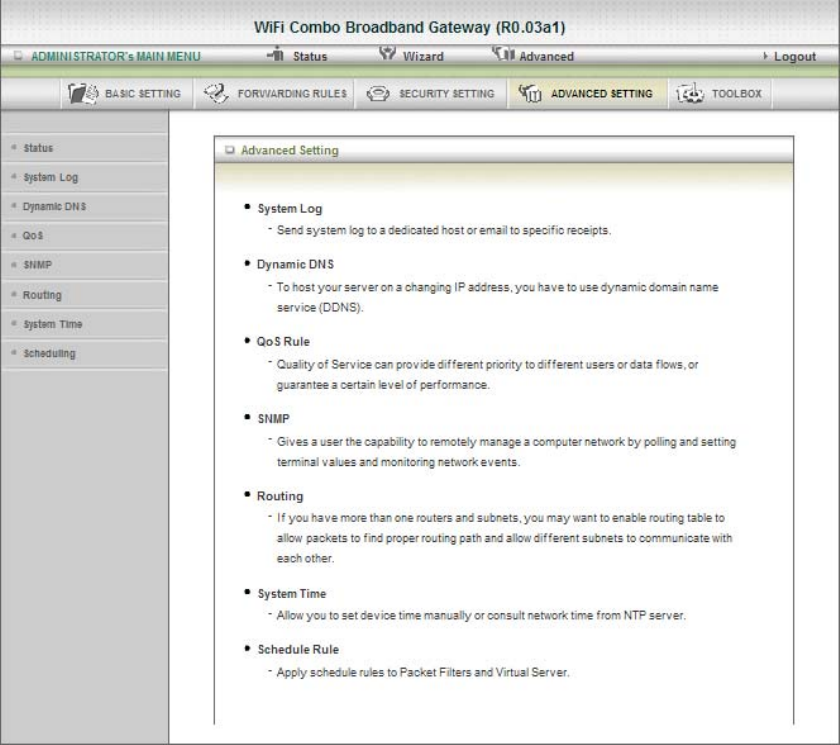 WiFi Combo Broadband Gateway (R0.03a1)

ADMINISTRATOR's MAIN MENU
Status
Wizard
Advanced
Logout

BASIC SETTING
FORWARDING RULES
SECURITY SETTING
ADVANCED SETTING
TOOLBOX

Status
System Log
Dynamic DNS
QoS
SNMP
Routing
System Time
Scheduling

Advanced Setting

• System Log
- Send system log to a dedicated host or email to specific receipts.

• Dynamic DNS
- To host your server on a changing IP address, you have to use dynamic domain name service (DDNS).

• QoS Rule
- Quality of Service can provide different priority to different users or data flows, or guarantee a certain level of performance.

• SNMP
- Gives a user the capability to remotely manage a computer network by polling and setting terminal values and monitoring network events.

• Routing
- If you have more than one routers and subnets, you may want to enable routing table to allow packets to find proper routing path and allow different subnets to communicate with each other.

• System Time
- Allow you to set device time manually or consult network time from NTP server.

• Schedule Rule
- Apply schedule rules to Packet Filters and Virtual Server.